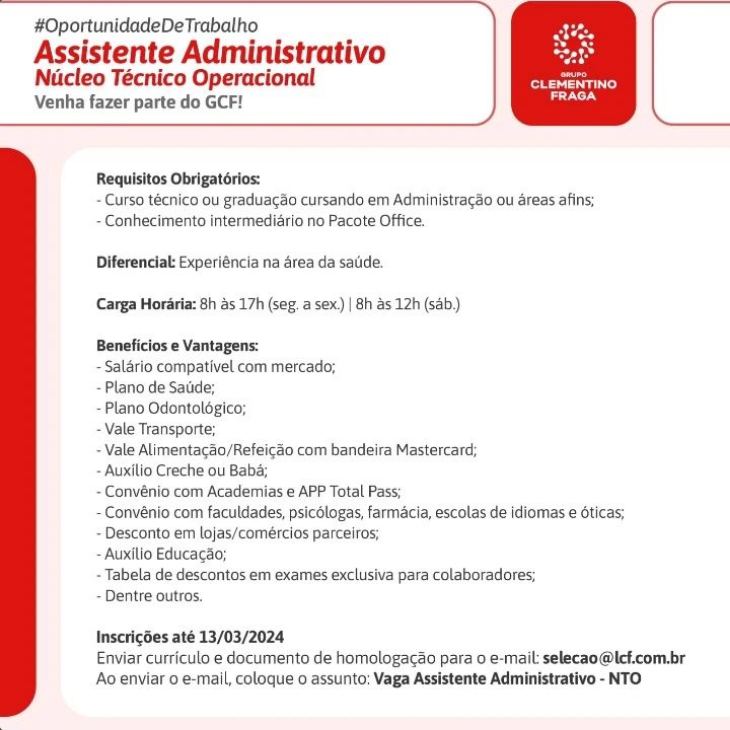 #OportunidadeDeTrabalho
Assistente Administrativo
Núcleo Técnico Operacional
Venha fazer parte do GCF!

GRUPO
CLEMENTINO
FRAGA

Requisitos Obrigatórios:
- Curso técnico ou graduação cursando em Administração ou áreas afins;
- Conhecimento intermediário no Pacote Office.

Diferencial: Experiência na área da saúde.

Carga Horária: 8h às 17h (seg. a sex.) | 8h às 12h (sáb.)

Benefícios e Vantagens:
- Salário compatível com mercado;
- Plano de Saúde;
- Plano Odontológico;
- Vale Transporte;
- Vale Alimentação/Refeição com bandeira Mastercard;
- Auxílio Creche ou Babá;
- Convênio com Academias e APP Total Pass;
- Convênio com faculdades, psicólogas, farmácia, escolas de idiomas e óticas;
- Desconto em lojas/comércios parceiros;
- Auxílio Educação;
- Tabela de descontos em exames exclusiva para colaboradores;
- Dentre outros.

Inscrições até 13/03/2024
Enviar currículo e documento de homologação para o e-mail: selecao@lcf.com.br
Ao enviar o e-mail, coloque o assunto: Vaga Assistente Administrativo - NTO